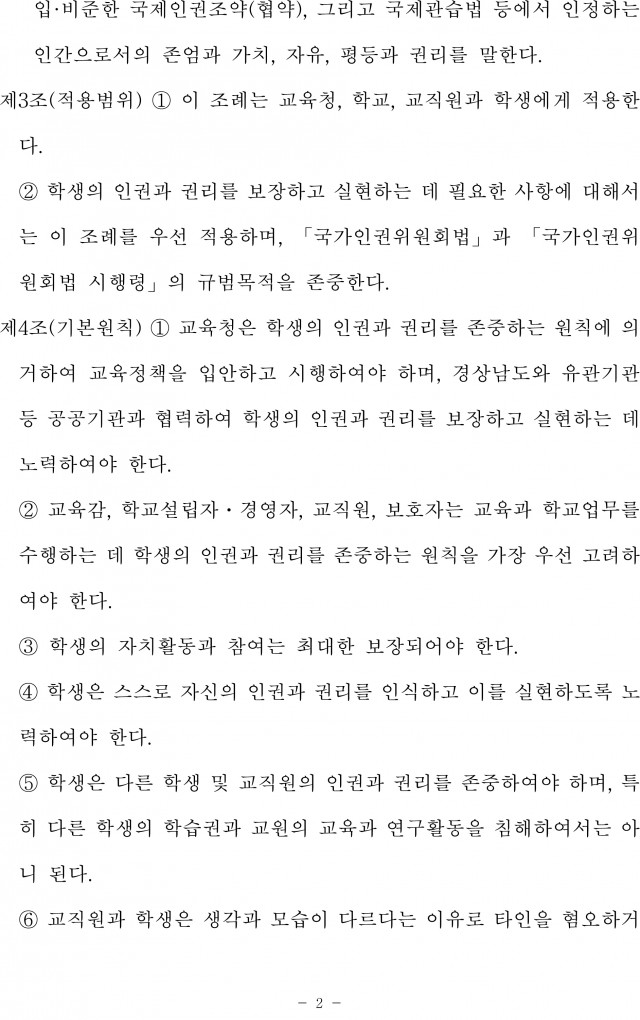 입·비준한 국제인권조약(협약), 그리고 국제관습법 등에서 인정하는 인간으로서의 존엄과 가치, 자유, 평등과 권리를 말한다.

제3조(적용범위) ① 이 조례는 교육청, 학교, 교직원과 학생에게 적용한다.

② 학생의 인권과 권리를 보장하고 실현하는 데 필요한 사항에 대해서는 이 조례를 우선 적용하며, 「국가인권위원회법」과 「국가인권위원회법 시행령」의 규범목적을 존중한다.

제4조(기본원칙) ① 교육청은 학생의 인권과 권리를 존중하는 원칙에 의거하여 교육정책을 입안하고 시행하여야 하며, 경상남도와 유관기관 등 공공기관과 협력하여 학생의 인권과 권리를 보장하고 실현하는 데 노력하여야 한다.

② 교육감, 학교설립자·경영자, 교직원, 보호자는 교육과 학교업무를 수행하는 데 학생의 인권과 권리를 존중하는 원칙을 가장 우선 고려하여야 한다.

③ 학생의 자치활동과 참여는 최대한 보장되어야 한다.

④ 학생은 스스로 자신의 인권과 권리를 인식하고 이를 실현하도록 노력하여야 한다.

⑤ 학생은 다른 학생 및 교직원의 인권과 권리를 존중하여야 하며, 특히 다른 학생의 학습권과 교원의 교육과 연구활동을 침해하여서는 아니 된다.

⑥ 교직원과 학생은 생각과 모습이 다르다는 이유로 타인을 혐오하거

- 2 -